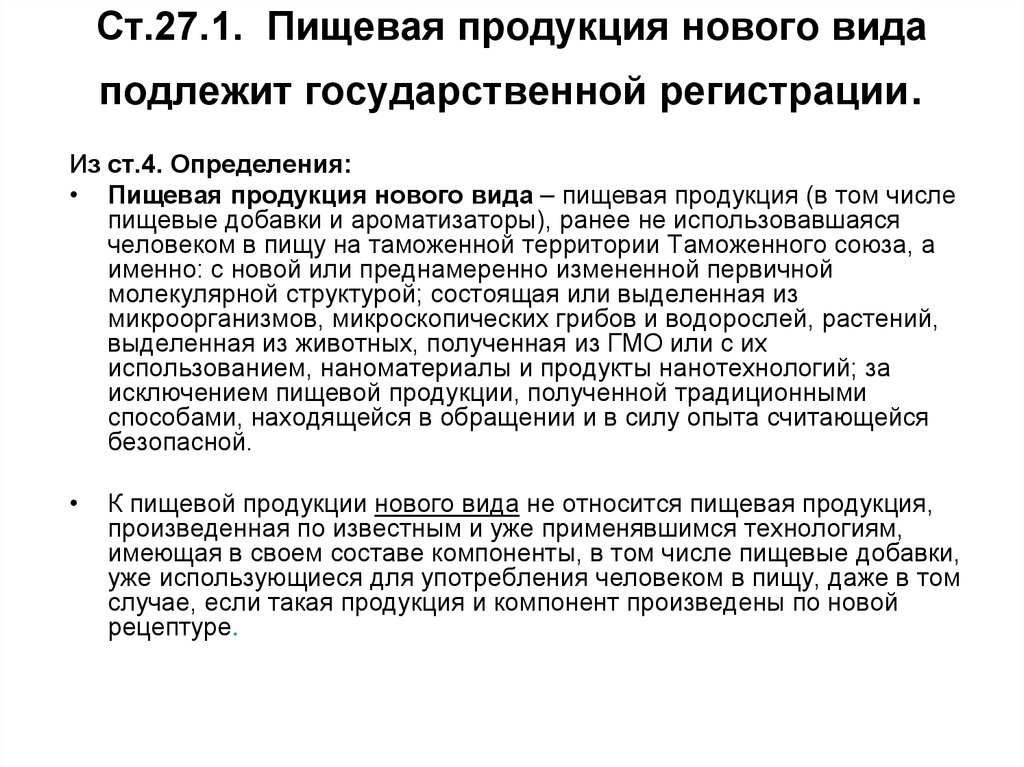 Ст.27.1. Пищевая продукция нового вида подлежит государственной регистрации.

Из ст.4. Определения:

• Пищевая продукция нового вида – пищевая продукция (в том числе пищевые добавки и ароматизаторы), ранее не использовавшаяся человеком в пищу на таможенной территории Таможенного союза, а именно: с новой или преднамеренно измененной первичной молекулярной структурой; состоящая или выделенная из микроорганизмов, микроскопических грибов и водорослей, растений, выделенная из животных, полученная из ГМО или с их использованием, наноматериалы и продукты нанотехнологий; за исключением пищевой продукции, полученной традиционными способами, находящейся в обращении и в силу опыта считающейся безопасной.

• К пищевой продукции нового вида не относится пищевая продукция, произведенная по известным и уже применявшимся технологиям, имеющая в своем составе компоненты, в том числе пищевые добавки, уже использующиеся для употребления человеком в пищу, даже в том случае, если такая продукция и компонент произведены по новой рецептуре.